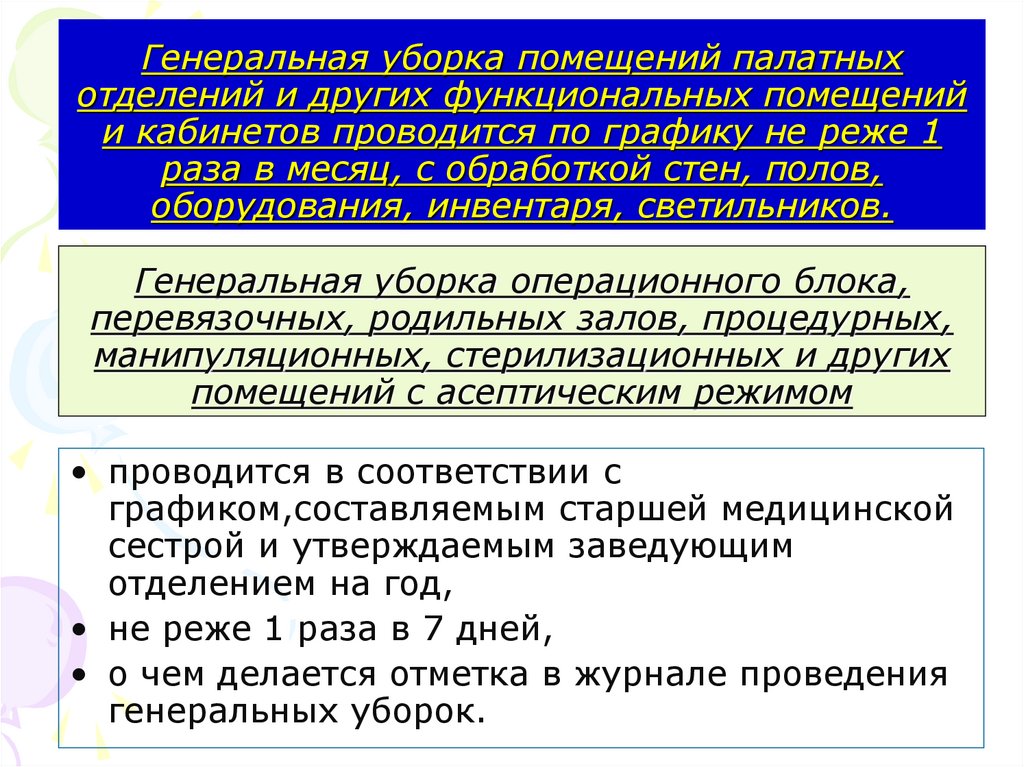 Генеральная уборка помещений палатных отделений и других функциональных помещений и кабинетов проводится по графику не реже 1 раза в месяц, с обработкой стен, полов, оборудования, инвентаря, светильников.

Генеральная уборка операционного блока, перевязочных, родильных залов, процедурных, манипуляционных, стерилизационных и других помещений с асептическим режимом

• проводится в соответствии с графиком,составляемым старшей медицинской сестрой и утверждаемым заведующим отделением на год,
• не реже 1 раза в 7 дней,
• о чем делается отметка в журнале проведения генеральных уборок.